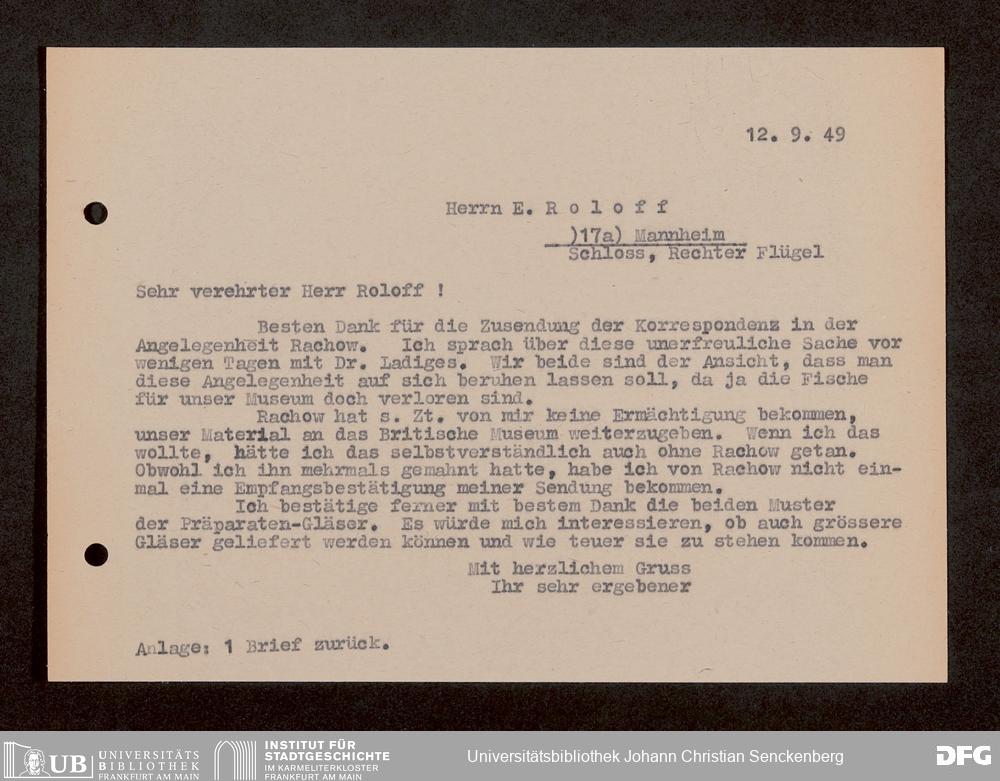 12. 9. 49

Herrn E. R o l o f f

)17a) Mannheim
Schloss, Rechter Flügel

Sehr verehrter Herr Roloff !

Besten Dank für die Zusendung der Korrespondenz in der Angelegenheit Rachow. Ich sprach über diese unerfreuliche Sache vor wenigen Tagen mit Dr. Ladiges. Wir beide sind der Ansicht, dass man diese Angelegenheit auf sich beruhen lassen soll, da ja die Fische für unser Museum doch verloren sind.

Rachow hat s. Zt. von mir keine Ermächtigung bekommen, unser Material an das Britische Museum weiterzugeben. Wenn ich das wollte, hätte ich das selbstverständlich auch ohne Rachow getan. Obwohl ich ihn mehrmals gemahnt hatte, habe ich von Rachow nicht einmal eine Empfangsbestätigung meiner Sendung bekommen.

Ich bestätige ferner mit bestem Dank die beiden Muster der Präparaten-Gläser. Es würde mich interessieren, ob auch grössere Gläser geliefert werden können und wie teuer sie zu stehen kommen.

Mit herzlichem Gruss
Ihr sehr ergebener

Anlage: 1 Brief zurück.

UB UNIVERSITÄTS BIBLIOTHEK FRANKFURT AM MAIN
INSTITUT FÜR STADTGESCHICHTE IM KARMELITERKLOSTER FRANKFURT AM MAIN
Universitätsbibliothek Johann Christian Senckenberg
DFG